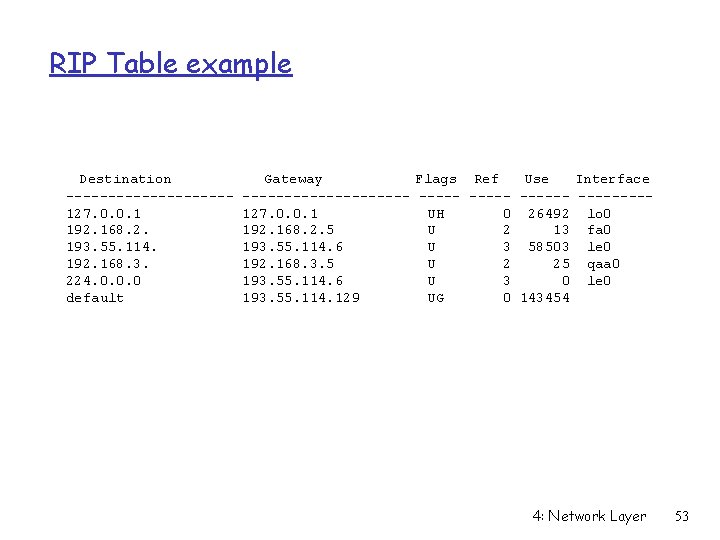 RIP Table example

| Destination | Gateway | Flags | Ref | Use | Interface |
|---|---|---|---|---|---|
| 127.0.0.1 | 127.0.0.1 | UH | 0 | 26492 | lo0 |
| 192.168.2. | 192.168.2.5 | U | 2 | 13 | fa0 |
| 193.55.114. | 193.55.114.6 | U | 3 | 58503 | le0 |
| 192.168.3. | 192.168.3.5 | U | 2 | 25 | qaa0 |
| 224.0.0.0 | 193.55.114.6 | U | 3 | 0 | le0 |
| default | 193.55.114.129 | UG | 0 | 143454 | |

4: Network Layer 53